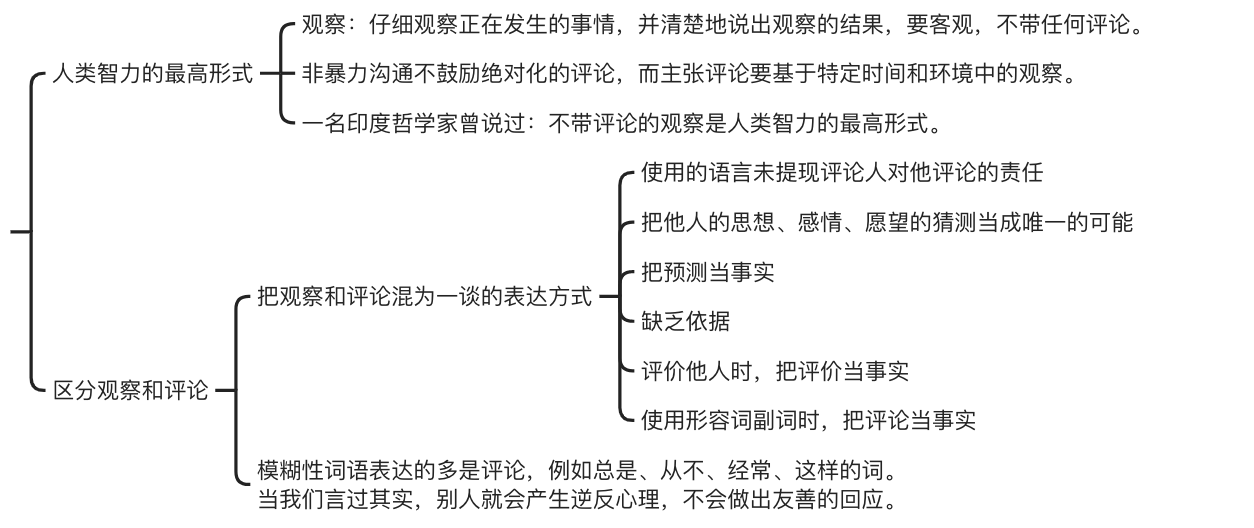 人类智力的最高形式

观察：仔细观察正在发生的事情，并清楚地说出观察的结果，要客观，不带任何评论。

非暴力沟通不鼓励绝对化的评论，而主张评论要基于特定时间和环境中的观察。

一名印度哲学家曾说过：不带评论的观察是人类智力的最高形式。

区分观察和评论

把观察和评论混为一谈的表达方式

使用的语言未提现评论人对他评论的责任

把他人的思想、感情、愿望的猜测当成唯一的可能

把预测当事实

缺乏依据

评价他人时，把评价当事实

使用形容词副词时，把评论当事实

模糊性词语表达的多是评论，例如总是、从不、经常、这样的词。
当我们言过其实，别人就会产生逆反心理，不会做出友善的回应。